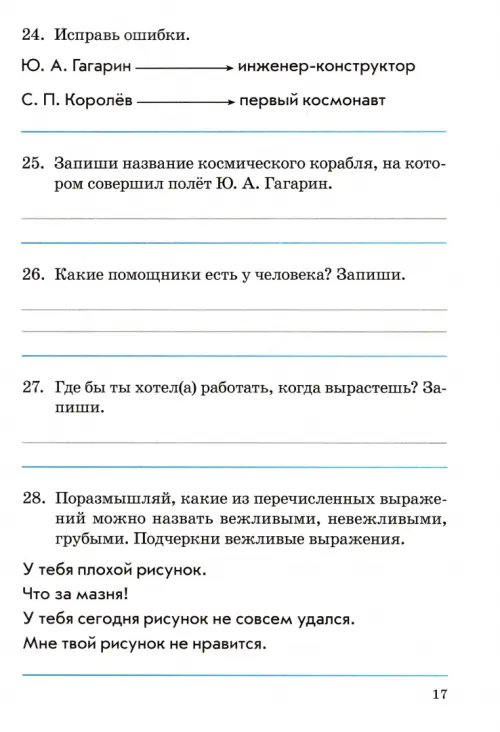 24. Исправь ошибки.

Ю. А. Гагарин → инженер-конструктор

С. П. Королёв → первый космонавт

25. Запиши название космического корабля, на котором совершил полёт Ю. А. Гагарин.

26. Какие помощники есть у человека? Запиши.

27. Где бы ты хотел(а) работать, когда вырастешь? Запиши.

28. Поразмышляй, какие из перечисленных выражений можно назвать вежливыми, невежливыми, грубыми. Подчеркни вежливые выражения.

У тебя плохой рисунок.

Что за мазня!

У тебя сегодня рисунок не совсем удался.

Мне твой рисунок не нравится.

17